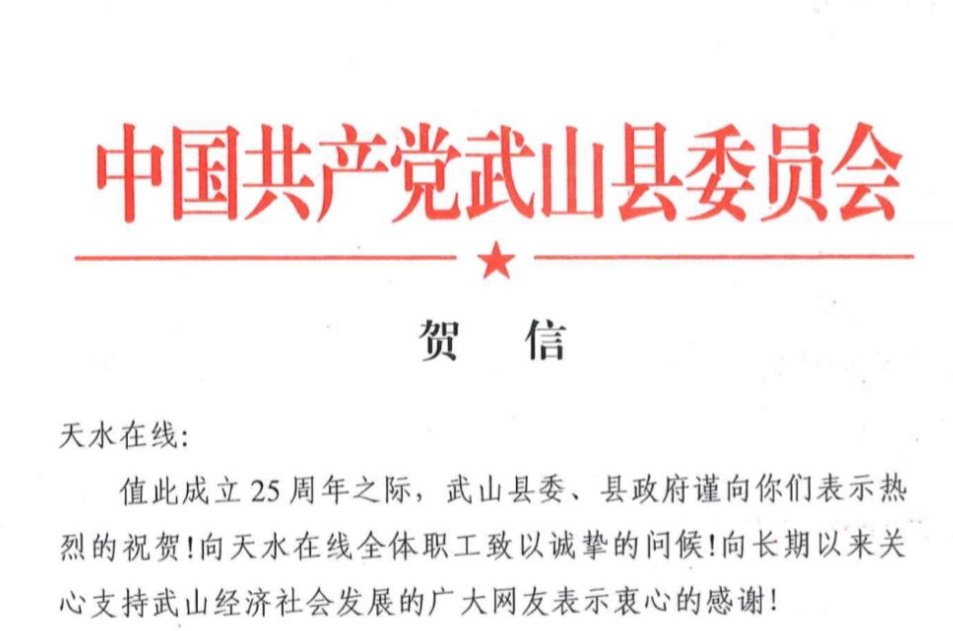 中国共产党武山县委员会

贺　信

天水在线:

值此成立25周年之际，武山县委、县政府谨向你们表示热烈的祝贺!向天水在线全体职工致以诚挚的问候!向长期以来关心支持武山经济社会发展的广大网友表示衷心的感谢!